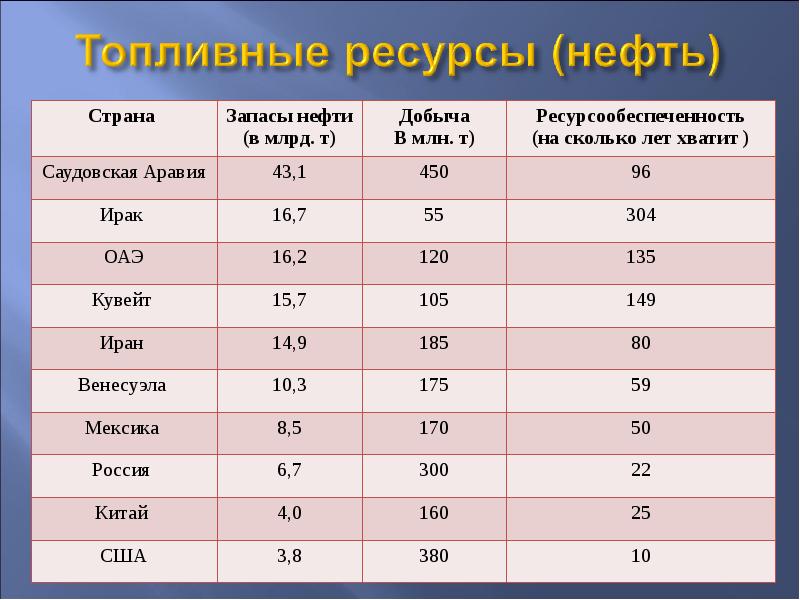 Топливные ресурсы (нефть)

| Страна | Запасы нефти (в млрд. т) | Добыча В млн. т) | Ресурсообеспеченность (на сколько лет хватит ) |
|---|---|---|---|
| Саудовская Аравия | 43,1 | 450 | 96 |
| Ирак | 16,7 | 55 | 304 |
| ОАЭ | 16,2 | 120 | 135 |
| Кувейт | 15,7 | 105 | 149 |
| Иран | 14,9 | 185 | 80 |
| Венесуэла | 10,3 | 175 | 59 |
| Мексика | 8,5 | 170 | 50 |
| Россия | 6,7 | 300 | 22 |
| Китай | 4,0 | 160 | 25 |
| США | 3,8 | 380 | 10 |